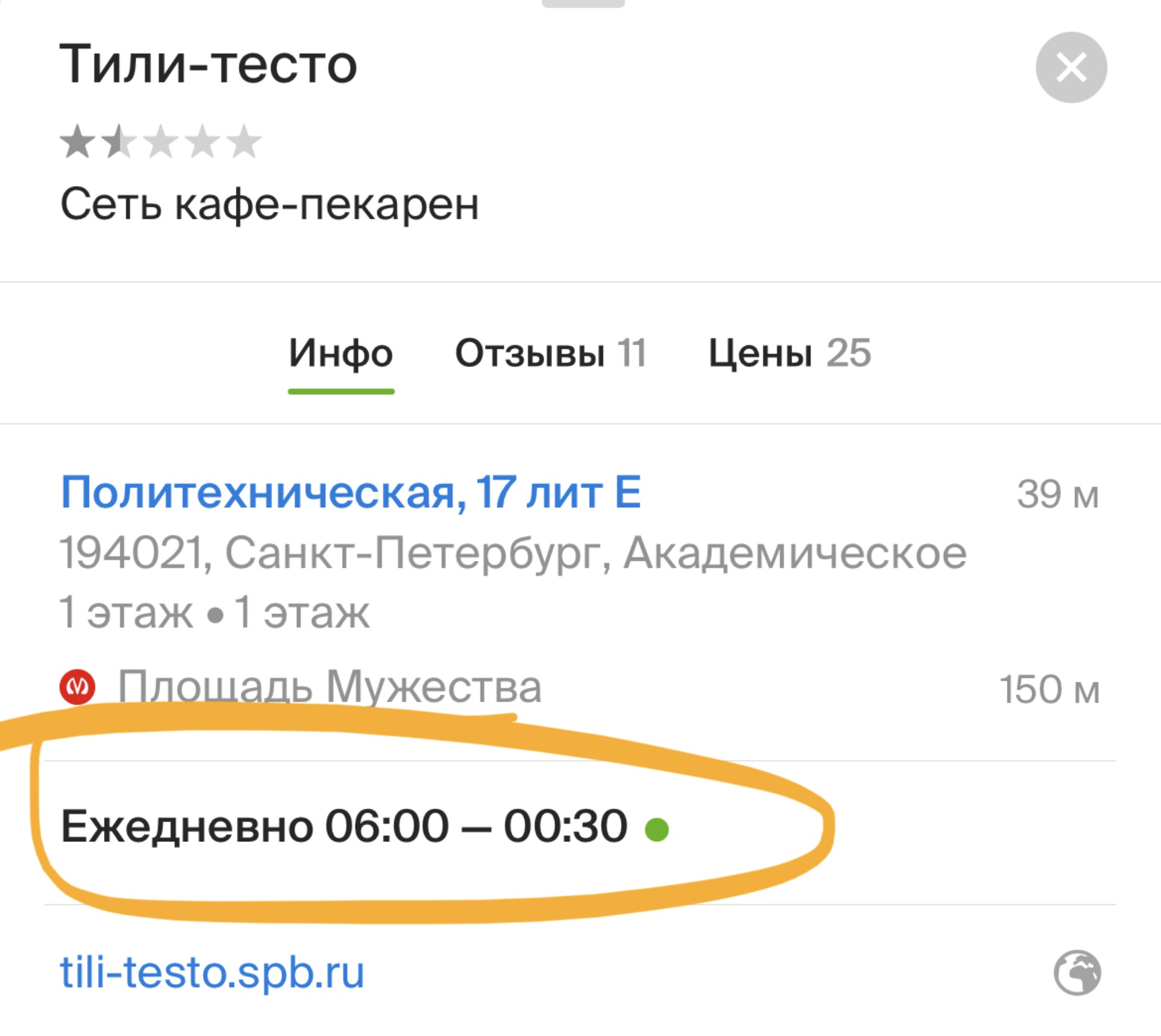 Тили-тесто

Сеть кафе-пекарен

Инфо Отзывы 11 Цены 25

Политехническая, 17 лит Е 39 м
194021, Санкт-Петербург, Академическое
1 этаж • 1 этаж

Площадь Мужества 150 м

Ежедневно 06:00 – 00:30

tili-testo.spb.ru